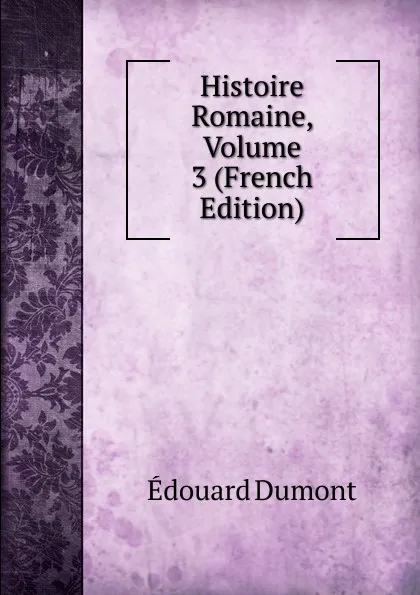 Histoire Romaine, Volume 3 (French Edition)

Édouard Dumont